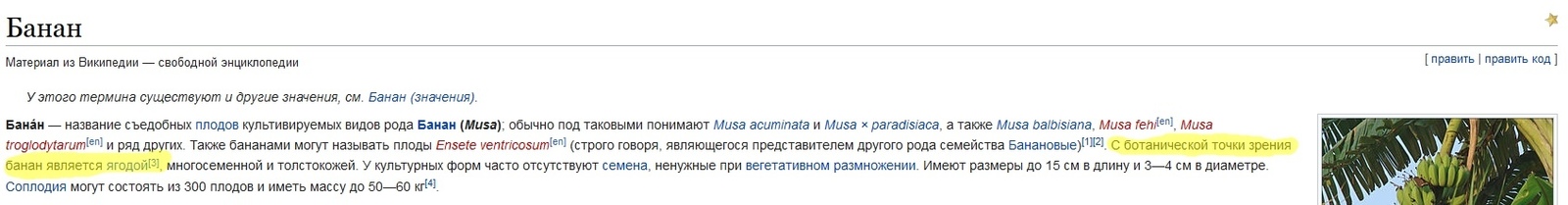 Банан

Материал из Википедии — свободной энциклопедии

[ править | править код ]

У этого термина существуют и другие значения, см. Банан (значения).

Бана́н — название съедобных плодов культивируемых видов рода Банан (Musa); обычно под таковыми понимают Musa acuminata и Musa × paradisiaca, а также Musa balbisiana, Musa fehi[en], Musa troglodytarum[en] и ряд других. Также бананами могут называть плоды Ensete ventricosum[en] (строго говоря, являющегося представителем другого рода семейства Банановые)[1][2]. С ботанической точки зрения банан является ягодой[3], многосеменной и толстокожей. У культурных форм часто отсутствуют семена, ненужные при вегетативном размножении. Имеют размеры до 15 см в длину и 3—4 см в диаметре. Соплодия могут состоять из 300 плодов и иметь массу до 50—60 кг[4].